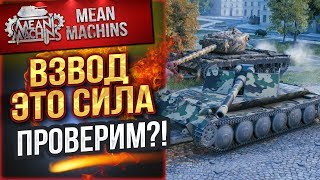 MEAN MACHINS

MEAN
MACHINS

ВЗВОД
ЭТО СИЛА
ПРОВЕРИМ?!